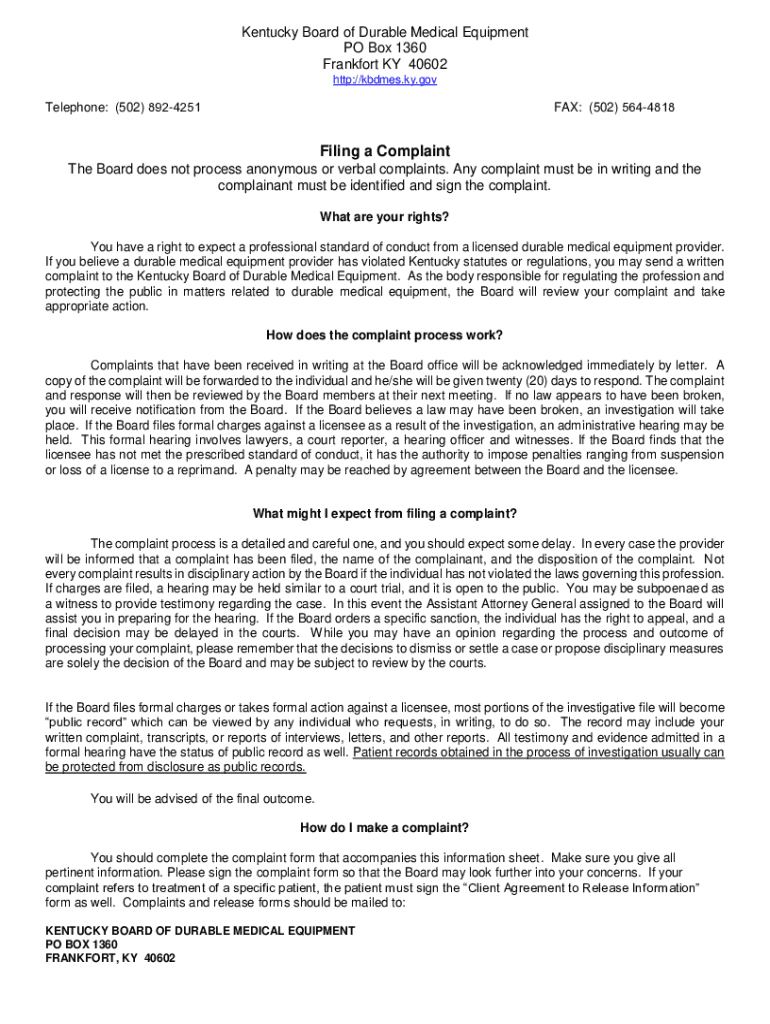 Kentucky Board of Durable Medical Equipment
PO Box 1360
Frankfort KY 40602
http://kbdmes.ky.gov

Telephone: (502) 892-4251

FAX: (502) 564-4818

Filing a Complaint

The Board does not process anonymous or verbal complaints. Any complaint must be in writing and the complainant must be identified and sign the complaint.

What are your rights?

You have a right to expect a professional standard of conduct from a licensed durable medical equipment provider. If you believe a durable medical equipment provider has violated Kentucky statutes or regulations, you may send a written complaint to the Kentucky Board of Durable Medical Equipment. As the body responsible for regulating the profession and protecting the public in matters related to durable medical equipment, the Board will review your complaint and take appropriate action.

How does the complaint process work?

Complaints that have been received in writing at the Board office will be acknowledged immediately by letter. A copy of the complaint will be forwarded to the individual and he/she will be given twenty (20) days to respond. The complaint and response will then be reviewed by the Board members at their next meeting. If no law appears to have been broken, you will receive notification from the Board. If the Board believes a law may have been broken, an investigation will take place. If the Board files formal charges against a licensee as a result of the investigation, an administrative hearing may be held. This formal hearing involves lawyers, a court reporter, a hearing officer and witnesses. If the Board finds that the licensee has not met the prescribed standard of conduct, it has the authority to impose penalties ranging from suspension or loss of a license to a reprimand. A penalty may be reached by agreement between the Board and the licensee.

What might I expect from filing a complaint?

The complaint process is a detailed and careful one, and you should expect some delay. In every case the provider will be informed that a complaint has been filed, the name of the complainant, and the disposition of the complaint. Not every complaint results in disciplinary action by the Board if the individual has not violated the laws governing this profession. If charges are filed, a hearing may be held similar to a court trial, and it is open to the public. You may be subpoenaed as a witness to provide testimony regarding the case. In this event the Assistant Attorney General assigned to the Board will assist you in preparing for the hearing. If the Board orders a specific sanction, the individual has the right to appeal, and a final decision may be delayed in the courts. While you may have an opinion regarding the process and outcome of processing your complaint, please remember that the decisions to dismiss or settle a case or propose disciplinary measures are solely the decision of the Board and may be subject to review by the courts.

If the Board files formal charges or takes formal action against a licensee, most portions of the investigative file will become "public record" which can be viewed by any individual who requests, in writing, to do so. The record may include your written complaint, transcripts, or reports of interviews, letters, and other reports. All testimony and evidence admitted in a formal hearing have the status of public record as well. Patient records obtained in the process of investigation usually can be protected from disclosure as public records.

You will be advised of the final outcome.

How do I make a complaint?

You should complete the complaint form that accompanies this information sheet. Make sure you give all pertinent information. Please sign the complaint form so that the Board may look further into your concerns. If your complaint refers to treatment of a specific patient, the patient must sign the "Client Agreement to Release Information" form as well. Complaints and release forms should be mailed to:

KENTUCKY BOARD OF DURABLE MEDICAL EQUIPMENT
PO BOX 1360
FRANKFORT, KY 40602